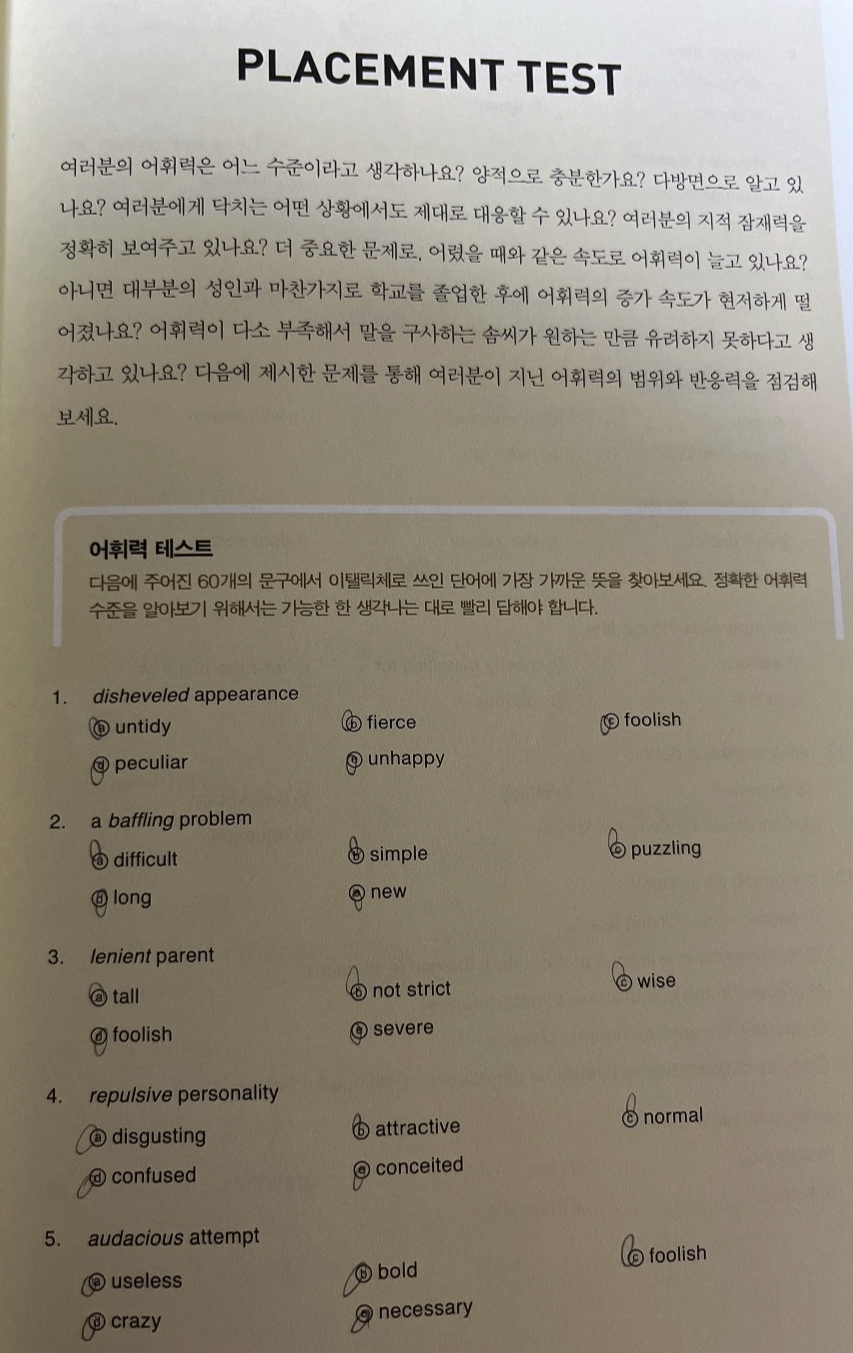 PLACEMENT TEST

여러분의 어휘력은 어느 수준이라고 생각하나요? 양적으로 충분한가요? 다방면으로 알고 있나요? 여러분에게 닥치는 어떤 상황에서도 제대로 대응할 수 있나요? 여러분의 지적 잠재력을 정확히 보여주고 있나요? 더 중요한 문제로, 어렸을 때와 같은 속도로 어휘력이 늘고 있나요? 아니면 대부분의 성인과 마찬가지로 학교를 졸업한 후에 어휘력의 증가 속도가 현저하게 떨어졌나요? 어휘력이 다소 부족해서 말을 구사하는 솜씨가 원하는 만큼 유려하지 못하다고 생각하고 있나요? 다음에 제시한 문제를 통해 여러분이 지닌 어휘력의 범위와 반응력을 점검해 보세요.

어휘력 테스트
다음에 주어진 60개의 문구에서 이탤릭체로 쓰인 단어에 가장 가까운 뜻을 찾아보세요. 정확한 어휘력 수준을 알아보기 위해서는 가능한 한 생각나는 대로 빨리 답해야 합니다.

1. disheveled appearance
ⓐ untidy ⓑ fierce ⓒ foolish
ⓓ peculiar ⓔ unhappy

2. a baffling problem
ⓐ difficult ⓑ simple ⓒ puzzling
ⓓ long ⓔ new

3. lenient parent
ⓐ tall ⓑ not strict ⓒ wise
ⓓ foolish ⓔ severe

4. repulsive personality
ⓐ disgusting ⓑ attractive ⓒ normal
ⓓ confused ⓔ conceited

5. audacious attempt
ⓐ useless ⓑ bold ⓒ foolish
ⓓ crazy ⓔ necessary